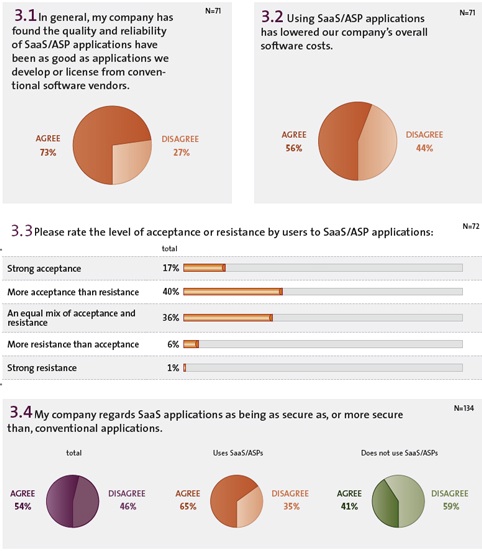 3.1 In general, my company has found the quality and reliability of SaaS/ASP applications have been as good as applications we develop or license from conventional software vendors.

N=71

AGREE
73%

DISAGREE
27%

3.2 Using SaaS/ASP applications has lowered our company's overall software costs.

N=71

AGREE
56%

DISAGREE
44%

3.3 Please rate the level of acceptance or resistance by users to SaaS/ASP applications:

N=72

| | total |
|---|---|
| Strong acceptance | 17% |
| More acceptance than resistance | 40% |
| An equal mix of acceptance and resistance | 36% |
| More resistance than acceptance | 6% |
| Strong resistance | 1% |

3.4 My company regards SaaS applications as being as secure as, or more secure than, conventional applications.

N=134

total

AGREE
54%

DISAGREE
46%

Uses SaaS/ASPs

AGREE
65%

DISAGREE
35%

Does not use SaaS/ASPs

AGREE
41%

DISAGREE
59%